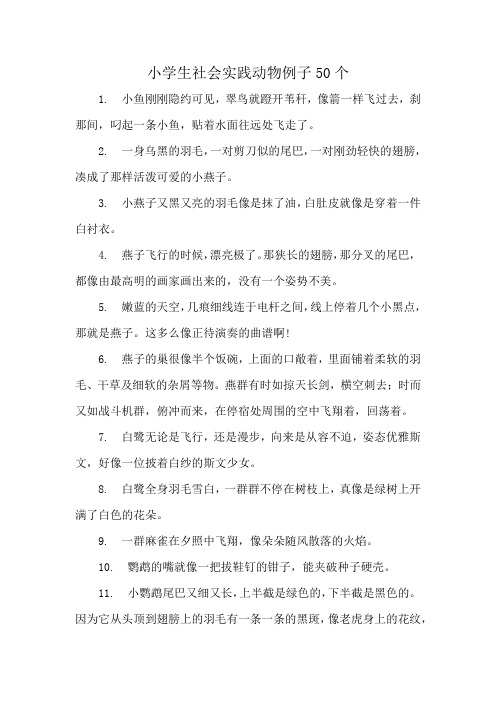 小学生社会实践动物例子50个

1. 小鱼刚刚隐约可见，翠鸟就蹬开苇秆，像箭一样飞过去，刹那间，叼起一条小鱼，贴着水面往远处飞走了。

2. 一身乌黑的羽毛，一对剪刀似的尾巴，一对刚劲轻快的翅膀，凑成了那样活泼可爱的小燕子。

3. 小燕子又黑又亮的羽毛像是抹了油，白肚皮就像是穿着一件白衬衣。

4. 燕子飞行的时候，漂亮极了。那狭长的翅膀，那分叉的尾巴，都像由最高明的画家画出来的，没有一个姿势不美。

5. 嫩蓝的天空，几痕细线连于电杆之间，线上停着几个小黑点，那就是燕子。这多么像正待演奏的曲谱啊!

6. 燕子的巢很像半个饭碗，上面的口敞着，里面铺着柔软的羽毛、干草及细软的杂屑等物。燕群有时如掠天长剑，横空刺去；时而又如战斗机群，俯冲而来，在停宿处周围的空中飞翔着，回荡着。

7. 白鹭无论是飞行，还是漫步，向来是从容不迫，姿态优雅斯文，好像一位披着白纱的斯文少女。

8. 白鹭全身羽毛雪白，一群群不停在树枝上，真像是绿树上开满了白色的花朵。

9. 一群麻雀在夕照中飞翔，像朵朵随风散落的火焰。

10. 鹦鹉的嘴就像一把拔鞋钉的钳子，能夹破种子硬壳。

11. 小鹦鹉尾巴又细又长，上半截是绿色的，下半截是黑色的。因为它从头顶到翅膀上的羽毛有一条一条的黑斑，像老虎身上的花纹，